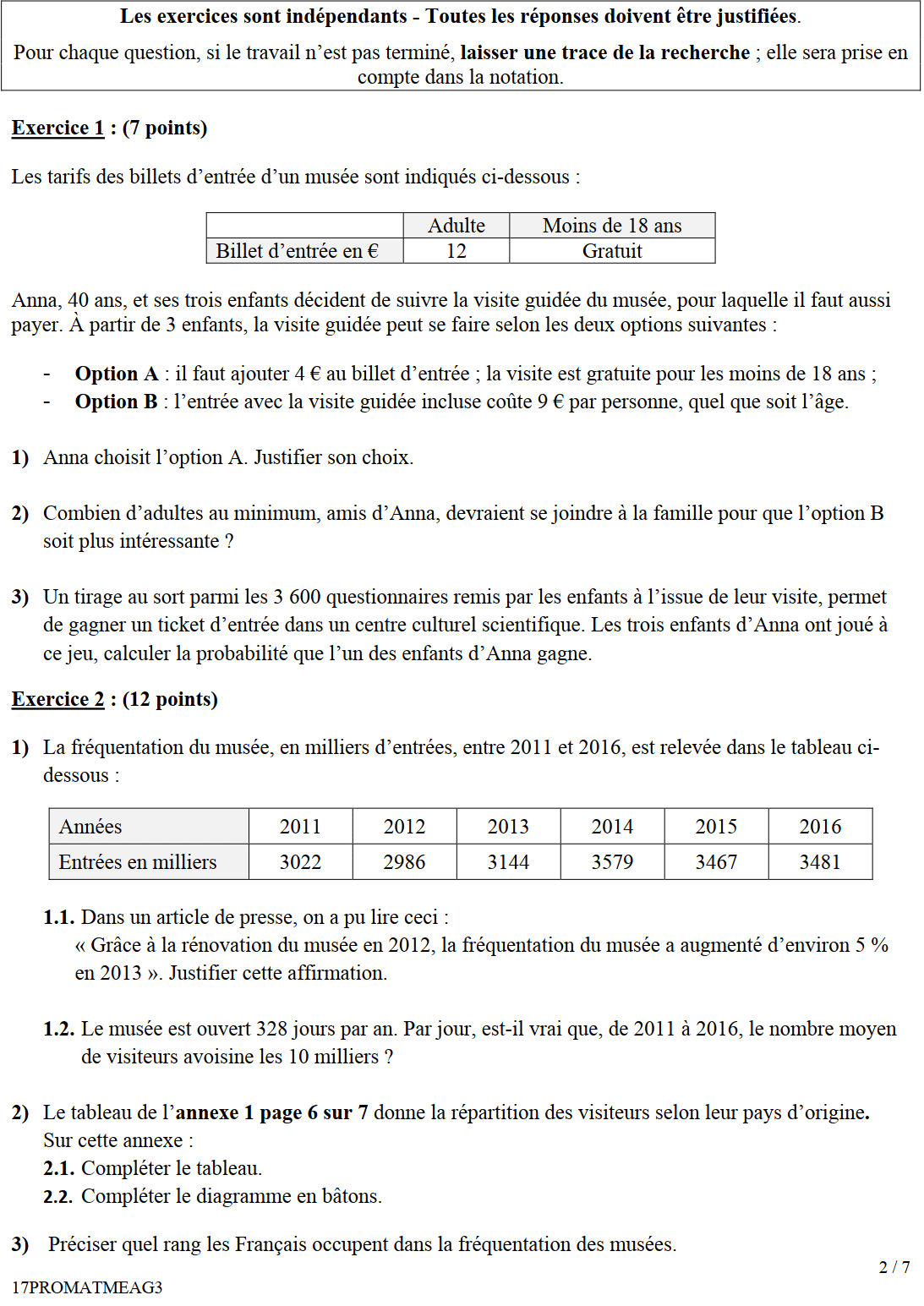 Les exercices sont indépendants - Toutes les réponses doivent être justifiées.

Pour chaque question, si le travail n'est pas terminé, laisser une trace de la recherche ; elle sera prise en compte dans la notation.

Exercice 1 : (7 points)

Les tarifs des billets d'entrée d'un musée sont indiqués ci-dessous :

| | Adulte | Moins de 18 ans |
|---|---|---|
| Billet d'entrée en € | 12 | Gratuit |

Anna, 40 ans, et ses trois enfants décident de suivre la visite guidée du musée, pour laquelle il faut aussi payer. À partir de 3 enfants, la visite guidée peut se faire selon les deux options suivantes :

- Option A : il faut ajouter 4 € au billet d'entrée ; la visite est gratuite pour les moins de 18 ans ;
- Option B : l'entrée avec la visite guidée incluse coûte 9 € par personne, quel que soit l'âge.

1) Anna choisit l'option A. Justifier son choix.

2) Combien d'adultes au minimum, amis d'Anna, devraient se joindre à la famille pour que l'option B soit plus intéressante ?

3) Un tirage au sort parmi les 3 600 questionnaires remis par les enfants à l'issue de leur visite, permet de gagner un ticket d'entrée dans un centre culturel scientifique. Les trois enfants d'Anna ont joué à ce jeu, calculer la probabilité que l'un des enfants d'Anna gagne.

Exercice 2 : (12 points)

1) La fréquentation du musée, en milliers d'entrées, entre 2011 et 2016, est relevée dans le tableau ci-dessous :

| Années | 2011 | 2012 | 2013 | 2014 | 2015 | 2016 |
|---|---|---|---|---|---|---|
| Entrées en milliers | 3022 | 2986 | 3144 | 3579 | 3467 | 3481 |

1.1. Dans un article de presse, on a pu lire ceci :
« Grâce à la rénovation du musée en 2012, la fréquentation du musée a augmenté d'environ 5 % en 2013 ». Justifier cette affirmation.

1.2. Le musée est ouvert 328 jours par an. Par jour, est-il vrai que, de 2011 à 2016, le nombre moyen de visiteurs avoisine les 10 milliers ?

2) Le tableau de l'annexe 1 page 6 sur 7 donne la répartition des visiteurs selon leur pays d'origine.
Sur cette annexe :
2.1. Compléter le tableau.
2.2. Compléter le diagramme en bâtons.

3) Préciser quel rang les Français occupent dans la fréquentation des musées.

2 / 7

17PROMATMEAG3